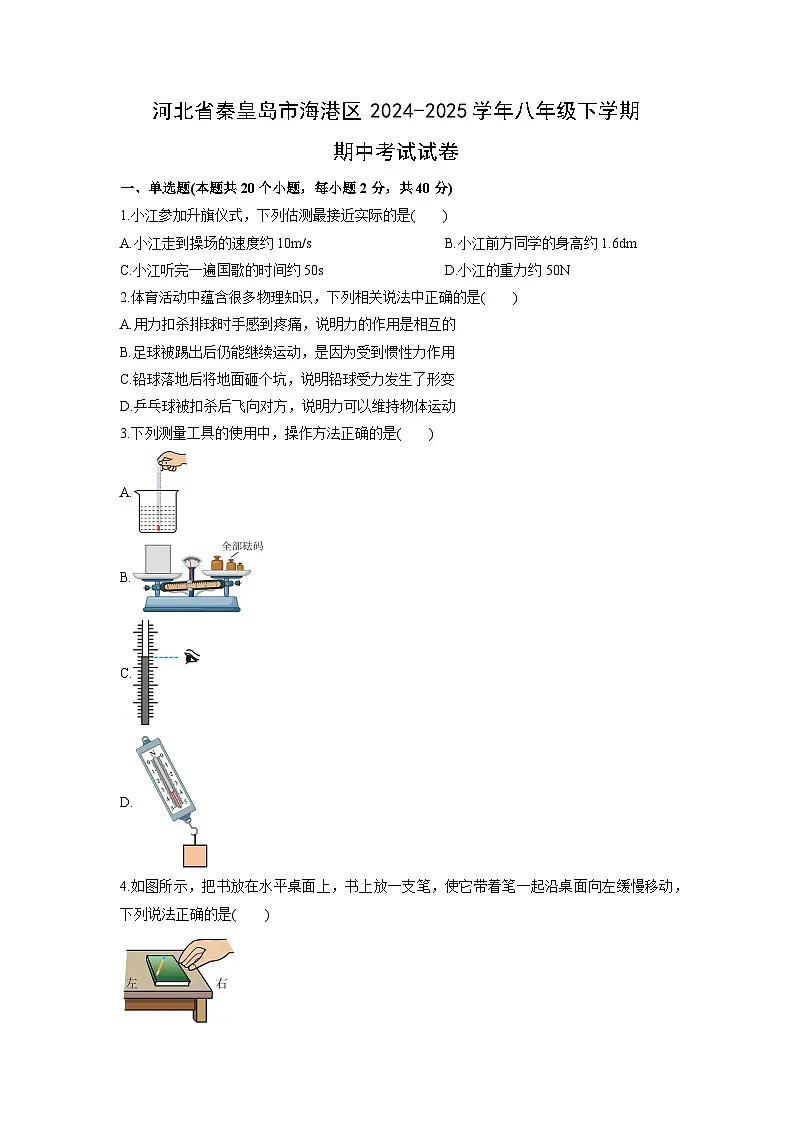 河北省秦皇岛市海港区 2024-2025 学年八年级下学期

期中考试试卷

一、单选题(本题共 20 个小题，每小题 2 分，共 40 分)

1.小江参加升旗仪式，下列估测最接近实际的是(　　)

A.小江走到操场的速度约 10m/s

B.小江前方同学的身高约 1.6dm

C.小江听完一遍国歌的时间约 50s

D.小江的重力约 50N

2.体育活动中蕴含很多物理知识，下列相关说法中正确的是(　　)

A.用力扣杀排球时手感到疼痛，说明力的作用是相互的

B.足球被踢出后仍能继续运动，是因为受到惯性力作用

C.铅球落地后将地面砸个坑，说明铅球受力发生了形变

D.乒乓球被扣杀后飞向对方，说明力可以维持物体运动

3.下列测量工具的使用中，操作方法正确的是(　　)

A.

全部砝码

B.

C.

D.

4.如图所示，把书放在水平桌面上，书上放一支笔，使它带着笔一起沿桌面向左缓慢移动，下列说法正确的是(　　)

左

右